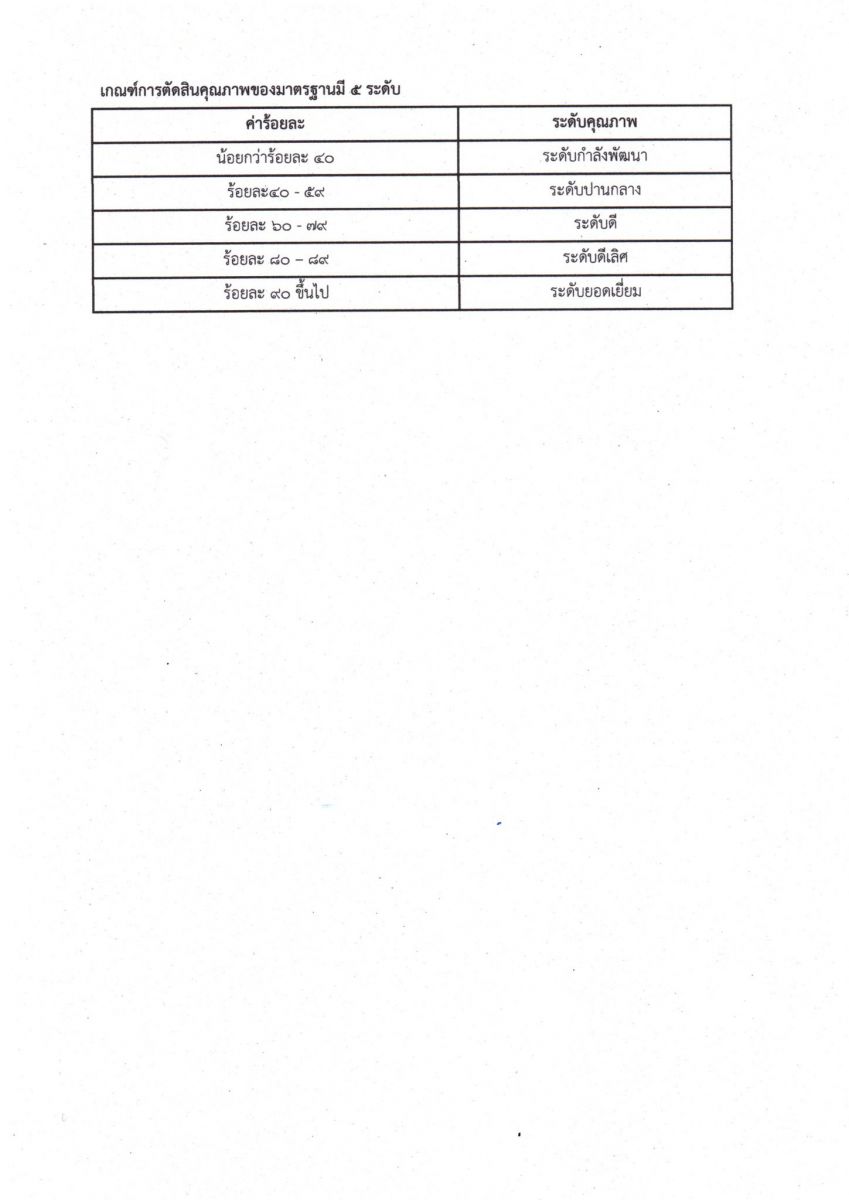 เกณฑ์การตัดสินคุณภาพของมาตรฐานมี ๕ ระดับ

| ค่าร้อยละ | ระดับคุณภาพ |
|---|---|
| น้อยกว่าร้อยละ ๔๐ | ระดับกำลังพัฒนา |
| ร้อยละ๔๐ - ๕๙ | ระดับปานกลาง |
| ร้อยละ ๖๐ - ๗๙ | ระดับดี |
| ร้อยละ ๘๐ – ๘๙ | ระดับดีเลิศ |
| ร้อยละ ๙๐ ขึ้นไป | ระดับยอดเยี่ยม |